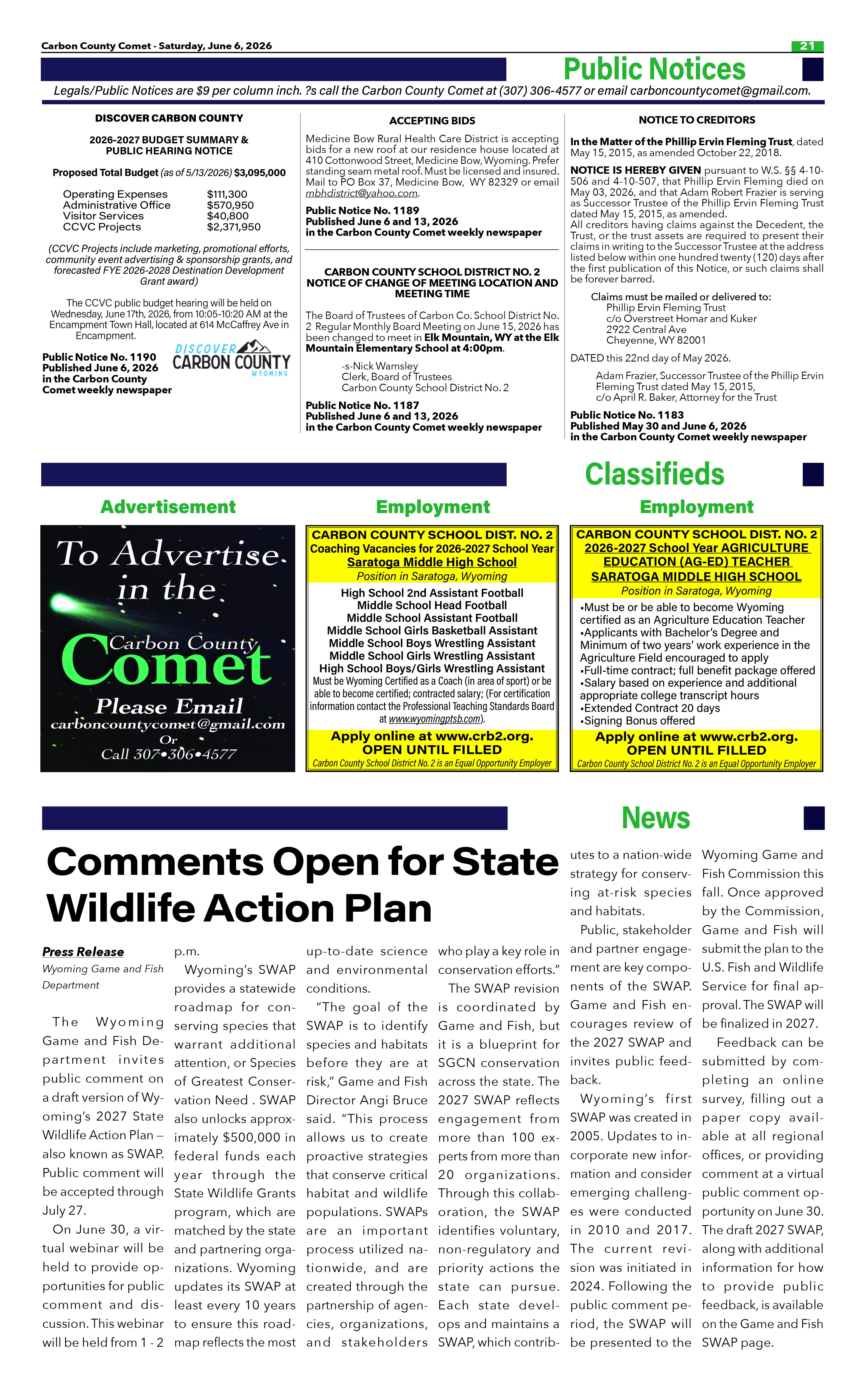 Carbon County Comet - Saturday, June 6, 2026

21

Public Notices

Legals/Public Notices are $9 per column inch. ?s call the Carbon County Comet at (307) 306-4577 or email carboncountycomet@gmail.com.

DISCOVER CARBON COUNTY

2026-2027 BUDGET SUMMARY & PUBLIC HEARING NOTICE

Proposed Total Budget (as of 5/13/2026) $3,095,000

| Operating Expenses | $111,300 |
|---|---|
| Administrative Office | $570,950 |
| Visitor Services | $40,800 |
| CCVC Projects | $2,371,950 |

(CCVC Projects include marketing, promotional efforts, community event advertising & sponsorship grants, and forecasted FYE 2026-2028 Destination Development Grant award)

The CCVC public budget hearing will be held on Wednesday, June 17th, 2026, from 10:05-10:20 AM at the Encampment Town Hall, located at 614 McCaffrey Ave in Encampment.

Public Notice No. 1190
Published June 6, 2026
in the Carbon County Comet weekly newspaper

DISCOVER CARBON COUNTY WYOMING

ACCEPTING BIDS

Medicine Bow Rural Health Care District is accepting bids for a new roof at our residence house located at 410 Cottonwood Street, Medicine Bow, Wyoming. Prefer standing seam metal roof. Must be licensed and insured. Mail to PO Box 37, Medicine Bow, WY 82329 or email mbhdistrict@yahoo.com.

Public Notice No. 1189
Published June 6 and 13, 2026
in the Carbon County Comet weekly newspaper

CARBON COUNTY SCHOOL DISTRICT NO. 2
NOTICE OF CHANGE OF MEETING LOCATION AND MEETING TIME

The Board of Trustees of Carbon Co. School District No. 2 Regular Monthly Board Meeting on June 15, 2026 has been changed to meet in Elk Mountain, WY at the Elk Mountain Elementary School at 4:00pm.

-s-Nick Wamsley
Clerk, Board of Trustees
Carbon County School District No. 2

Public Notice No. 1187
Published June 6 and 13, 2026
in the Carbon County Comet weekly newspaper

NOTICE TO CREDITORS

In the Matter of the Phillip Ervin Fleming Trust, dated May 15, 2015, as amended October 22, 2018.

NOTICE IS HEREBY GIVEN pursuant to W.S. §§ 4-10-506 and 4-10-507, that Phillip Ervin Fleming died on May 03, 2026, and that Adam Robert Frazier is serving as Successor Trustee of the Phillip Ervin Fleming Trust dated May 15, 2015, as amended.
All creditors having claims against the Decedent, the Trust, or the trust assets are required to present their claims in writing to the Successor Trustee at the address listed below within one hundred twenty (120) days after the first publication of this Notice, or such claims shall be forever barred.

Claims must be mailed or delivered to:
Phillip Ervin Fleming Trust
c/o Overstreet Homar and Kuker
2922 Central Ave
Cheyenne, WY 82001

DATED this 22nd day of May 2026.

Adam Frazier, Successor Trustee of the Phillip Ervin Fleming Trust dated May 15, 2015,
c/o April R. Baker, Attorney for the Trust

Public Notice No. 1183
Published May 30 and June 6, 2026
in the Carbon County Comet weekly newspaper

Classifieds

Advertisement

To Advertise in the Carbon County Comet
Please Email
carboncountycomet@gmail.com
Or
Call 307•306•4577

Employment

CARBON COUNTY SCHOOL DIST. NO. 2
Coaching Vacancies for 2026-2027 School Year
Saratoga Middle High School
Position in Saratoga, Wyoming

High School 2nd Assistant Football
Middle School Head Football
Middle School Assistant Football
Middle School Girls Basketball Assistant
Middle School Boys Wrestling Assistant
Middle School Girls Wrestling Assistant
High School Boys/Girls Wrestling Assistant
Must be Wyoming Certified as a Coach (in area of sport) or be able to become certified; contracted salary; (For certification information contact the Professional Teaching Standards Board at www.wyomingptsb.com).

Apply online at www.crb2.org.
OPEN UNTIL FILLED
Carbon County School District No. 2 is an Equal Opportunity Employer

Employment

CARBON COUNTY SCHOOL DIST. NO. 2
2026-2027 School Year AGRICULTURE EDUCATION (AG-ED) TEACHER
SARATOGA MIDDLE HIGH SCHOOL
Position in Saratoga, Wyoming

▪Must be or be able to become Wyoming certified as an Agriculture Education Teacher
▪Applicants with Bachelor's Degree and Minimum of two years' work experience in the Agriculture Field encouraged to apply
▪Full-time contract; full benefit package offered
▪Salary based on experience and additional appropriate college transcript hours
▪Extended Contract 20 days
▪Signing Bonus offered

Apply online at www.crb2.org.
OPEN UNTIL FILLED
Carbon County School District No. 2 is an Equal Opportunity Employer

News

Comments Open for State Wildlife Action Plan

Press Release
Wyoming Game and Fish Department

The Wyoming Game and Fish Department invites public comment on a draft version of Wyoming's 2027 State Wildlife Action Plan – also known as SWAP. Public comment will be accepted through July 27.

On June 30, a virtual webinar will be held to provide opportunities for public comment and discussion. This webinar will be held from 1 - 2 p.m.

Wyoming's SWAP provides a statewide roadmap for conserving species that warrant additional attention, or Species of Greatest Conservation Need . SWAP also unlocks approximately $500,000 in federal funds each year through the State Wildlife Grants program, which are matched by the state and partnering organizations. Wyoming updates its SWAP at least every 10 years to ensure this roadmap reflects the most up-to-date science and environmental conditions.

"The goal of the SWAP is to identify species and habitats before they are at risk," Game and Fish Director Angi Bruce said. "This process allows us to create proactive strategies that conserve critical habitat and wildlife populations. SWAPs are an important process utilized nationwide, and are created through the partnership of agencies, organizations, and stakeholders who play a key role in conservation efforts."

The SWAP revision is coordinated by Game and Fish, but it is a blueprint for SGCN conservation across the state. The 2027 SWAP reflects engagement from more than 100 experts from more than 20 organizations. Through this collaboration, the SWAP identifies voluntary, non-regulatory and priority actions the state can pursue. Each state develops and maintains a SWAP, which contributes to a nation-wide strategy for conserving at-risk species and habitats.

Public, stakeholder and partner engagement are key components of the SWAP. Game and Fish encourages review of the 2027 SWAP and invites public feedback.

Wyoming's first SWAP was created in 2005. Updates to incorporate new information and consider emerging challenges were conducted in 2010 and 2017. The current revision was initiated in 2024. Following the public comment period, the SWAP will be presented to the Wyoming Game and Fish Commission this fall. Once approved by the Commission, Game and Fish will submit the plan to the U.S. Fish and Wildlife Service for final approval. The SWAP will be finalized in 2027.

Feedback can be submitted by completing an online survey, filling out a paper copy available at all regional offices, or providing comment at a virtual public comment opportunity on June 30. The draft 2027 SWAP, along with additional information for how to provide public feedback, is available on the Game and Fish SWAP page.